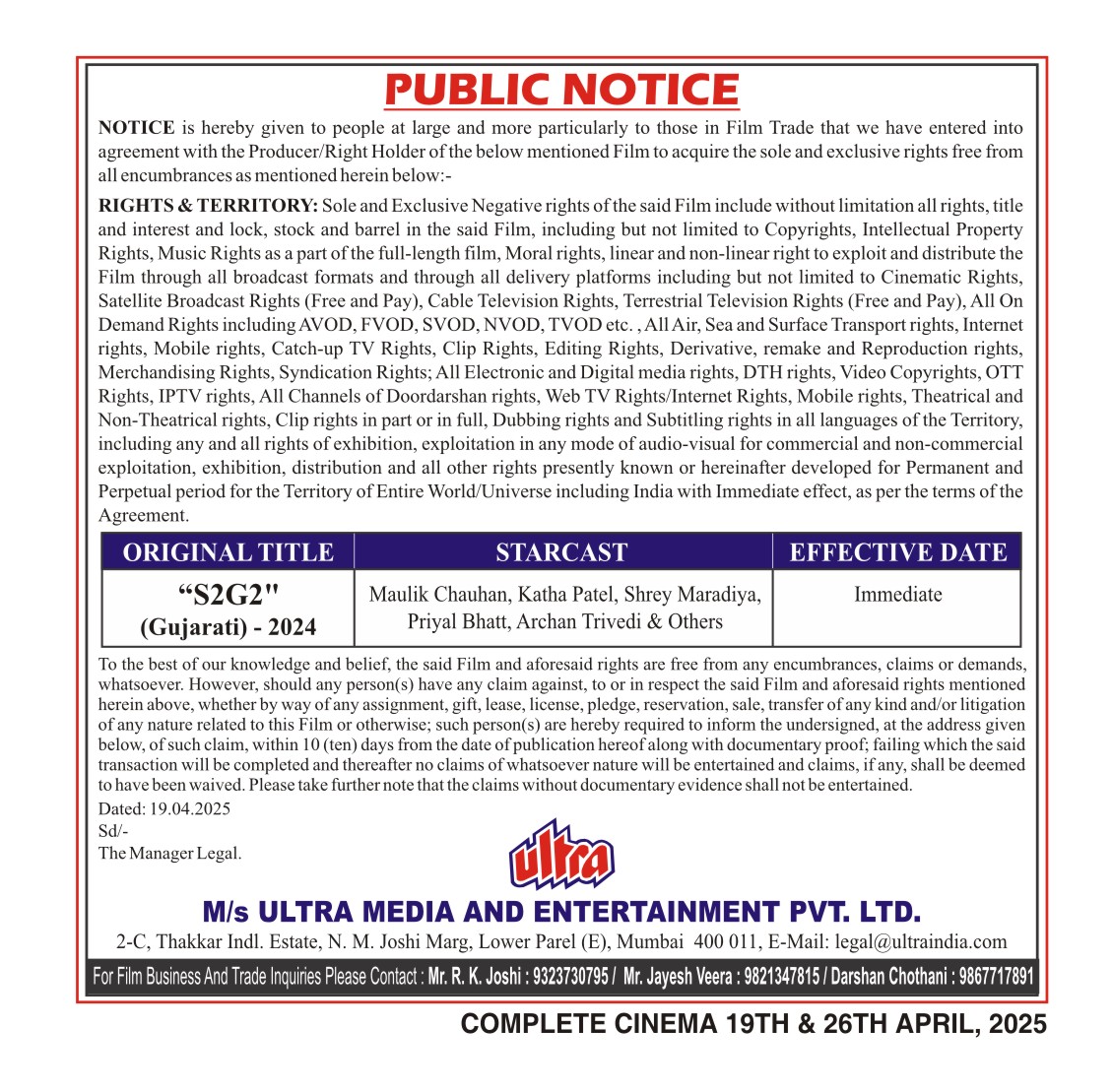 PUBLIC NOTICE

NOTICE is hereby given to people at large and more particularly to those in Film Trade that we have entered into agreement with the Producer/Right Holder of the below mentioned Film to acquire the sole and exclusive rights free from all encumbrances as mentioned herein below:-

RIGHTS & TERRITORY: Sole and Exclusive Negative rights of the said Film include without limitation all rights, title and interest and lock, stock and barrel in the said Film, including but not limited to Copyrights, Intellectual Property Rights, Music Rights as a part of the full-length film, Moral rights, linear and non-linear right to exploit and distribute the Film through all broadcast formats and through all delivery platforms including but not limited to Cinematic Rights, Satellite Broadcast Rights (Free and Pay), Cable Television Rights, Terrestrial Television Rights (Free and Pay), All On Demand Rights including AVOD, FVOD, SVOD, NVOD, TVOD etc. , All Air, Sea and Surface Transport rights, Internet rights, Mobile rights, Catch-up TV Rights, Clip Rights, Editing Rights, Derivative, remake and Reproduction rights, Merchandising Rights, Syndication Rights; All Electronic and Digital media rights, DTH rights, Video Copyrights, OTT Rights, IPTV rights, All Channels of Doordarshan rights, Web TV Rights/Internet Rights, Mobile rights, Theatrical and Non-Theatrical rights, Clip rights in part or in full, Dubbing rights and Subtitling rights in all languages of the Territory, including any and all rights of exhibition, exploitation in any mode of audio-visual for commercial and non-commercial exploitation, exhibition, distribution and all other rights presently known or hereinafter developed for Permanent and Perpetual period for the Territory of Entire World/Universe including India with Immediate effect, as per the terms of the Agreement.

| ORIGINAL TITLE | STARCAST | EFFECTIVE DATE |
|---|---|---|
| “S2G2" (Gujarati) - 2024 | Maulik Chauhan, Katha Patel, Shrey Maradiya, Priyal Bhatt, Archan Trivedi & Others | Immediate |

To the best of our knowledge and belief, the said Film and aforesaid rights are free from any encumbrances, claims or demands, whatsoever. However, should any person(s) have any claim against, to or in respect the said Film and aforesaid rights mentioned herein above, whether by way of any assignment, gift, lease, license, pledge, reservation, sale, transfer of any kind and/or litigation of any nature related to this Film or otherwise; such person(s) are hereby required to inform the undersigned, at the address given below, of such claim, within 10 (ten) days from the date of publication hereof along with documentary proof; failing which the said transaction will be completed and thereafter no claims of whatsoever nature will be entertained and claims, if any, shall be deemed to have been waived. Please take further note that the claims without documentary evidence shall not be entertained.

Dated: 19.04.2025
Sd/-
The Manager Legal.

ultra

M/s ULTRA MEDIA AND ENTERTAINMENT PVT. LTD.
2-C, Thakkar Indl. Estate, N. M. Joshi Marg, Lower Parel (E), Mumbai 400 011, E-Mail: legal@ultraindia.com

For Film Business And Trade Inquiries Please Contact : Mr. R. K. Joshi : 9323730795 / Mr. Jayesh Veera : 9821347815 / Darshan Chothani : 9867717891

COMPLETE CINEMA 19TH & 26TH APRIL, 2025